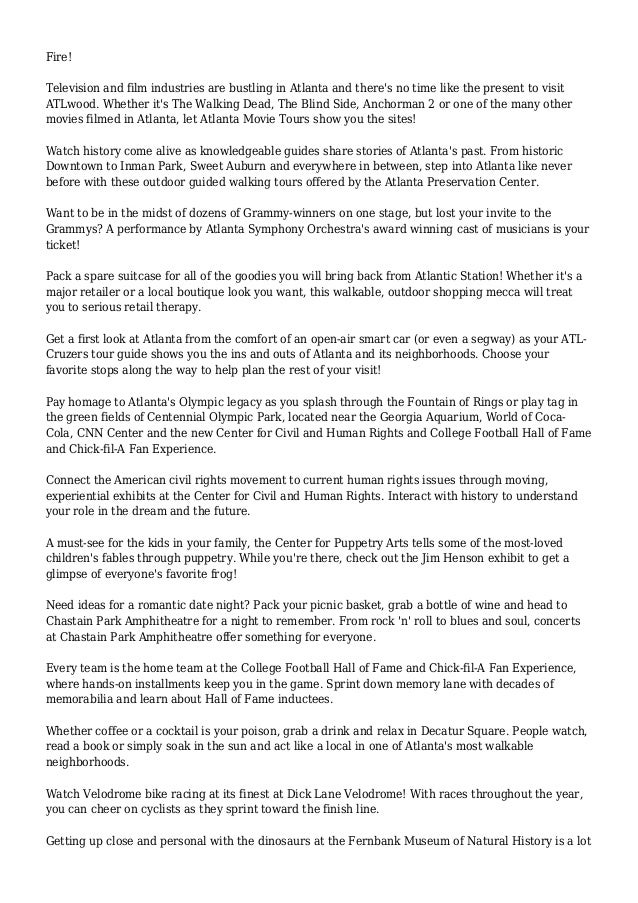 Fire!

Television and film industries are bustling in Atlanta and there's no time like the present to visit ATLwood. Whether it's The Walking Dead, The Blind Side, Anchorman 2 or one of the many other movies filmed in Atlanta, let Atlanta Movie Tours show you the sites!

Watch history come alive as knowledgeable guides share stories of Atlanta's past. From historic Downtown to Inman Park, Sweet Auburn and everywhere in between, step into Atlanta like never before with these outdoor guided walking tours offered by the Atlanta Preservation Center.

Want to be in the midst of dozens of Grammy-winners on one stage, but lost your invite to the Grammys? A performance by Atlanta Symphony Orchestra's award winning cast of musicians is your ticket!

Pack a spare suitcase for all of the goodies you will bring back from Atlantic Station! Whether it's a major retailer or a local boutique look you want, this walkable, outdoor shopping mecca will treat you to serious retail therapy.

Get a first look at Atlanta from the comfort of an open-air smart car (or even a segway) as your ATL-Cruzers tour guide shows you the ins and outs of Atlanta and its neighborhoods. Choose your favorite stops along the way to help plan the rest of your visit!

Pay homage to Atlanta's Olympic legacy as you splash through the Fountain of Rings or play tag in the green fields of Centennial Olympic Park, located near the Georgia Aquarium, World of Coca-Cola, CNN Center and the new Center for Civil and Human Rights and College Football Hall of Fame and Chick-fil-A Fan Experience.

Connect the American civil rights movement to current human rights issues through moving, experiential exhibits at the Center for Civil and Human Rights. Interact with history to understand your role in the dream and the future.

A must-see for the kids in your family, the Center for Puppetry Arts tells some of the most-loved children's fables through puppetry. While you're there, check out the Jim Henson exhibit to get a glimpse of everyone's favorite frog!

Need ideas for a romantic date night? Pack your picnic basket, grab a bottle of wine and head to Chastain Park Amphitheatre for a night to remember. From rock 'n' roll to blues and soul, concerts at Chastain Park Amphitheatre offer something for everyone.

Every team is the home team at the College Football Hall of Fame and Chick-fil-A Fan Experience, where hands-on installments keep you in the game. Sprint down memory lane with decades of memorabilia and learn about Hall of Fame inductees.

Whether coffee or a cocktail is your poison, grab a drink and relax in Decatur Square. People watch, read a book or simply soak in the sun and act like a local in one of Atlanta's most walkable neighborhoods.

Watch Velodrome bike racing at its finest at Dick Lane Velodrome! With races throughout the year, you can cheer on cyclists as they sprint toward the finish line.

Getting up close and personal with the dinosaurs at the Fernbank Museum of Natural History is a lot